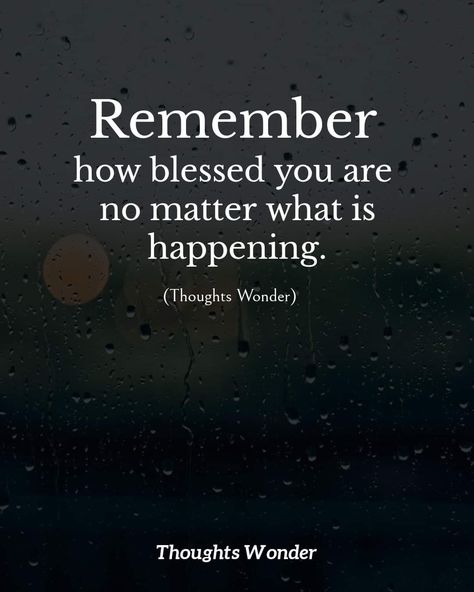 Remember
how blessed you are no matter what is happening.

(Thoughts Wonder)

Thoughts Wonder